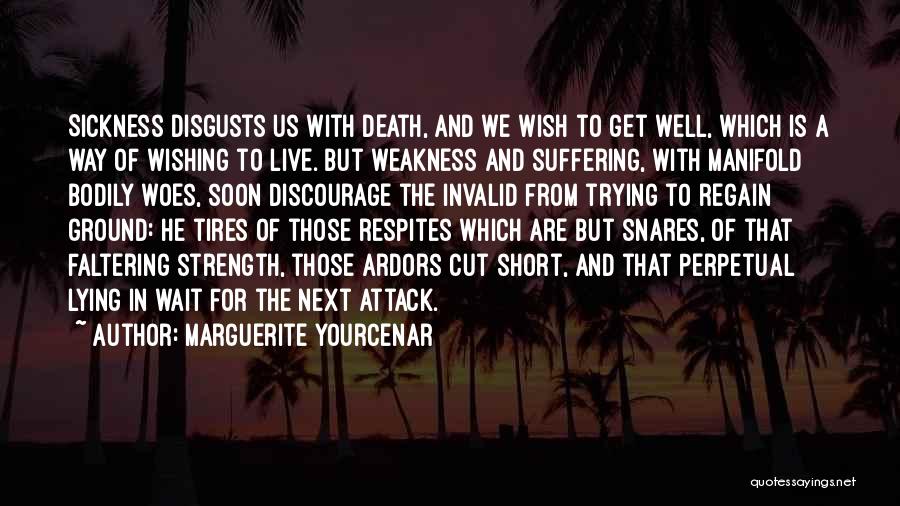 SICKNESS DISGUSTS US WITH DEATH, AND WE WISH TO GET WELL, WHICH IS A WAY OF WISHING TO LIVE. BUT WEAKNESS AND SUFFERING, WITH MANIFOLD BODILY WOES, SOON DISCOURAGE THE INVALID FROM TRYING TO REGAIN GROUND: HE TIRES OF THOSE RESPITES WHICH ARE BUT SNARES, OF THAT FALTERING STRENGTH, THOSE ARDORS CUT SHORT, AND THAT PERPETUAL LYING IN WAIT FOR THE NEXT ATTACK.

~ AUTHOR: MARGUERITE YOURCENAR

quotessayings.net